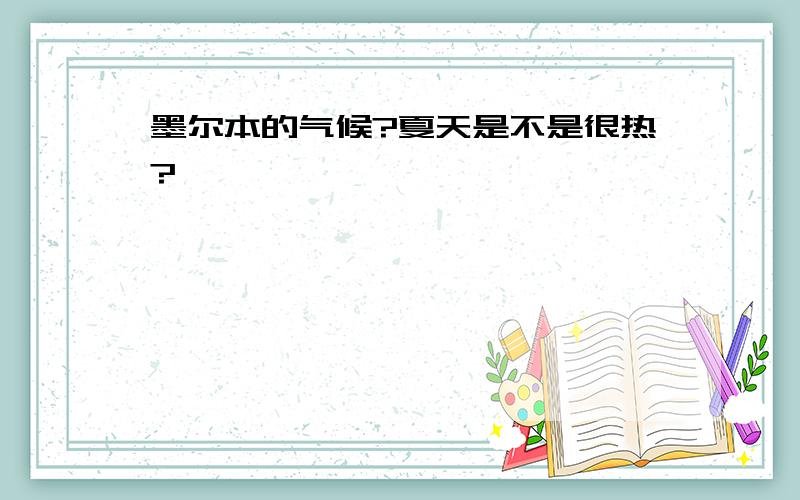 墨尔本的气候?夏天是不是很热?